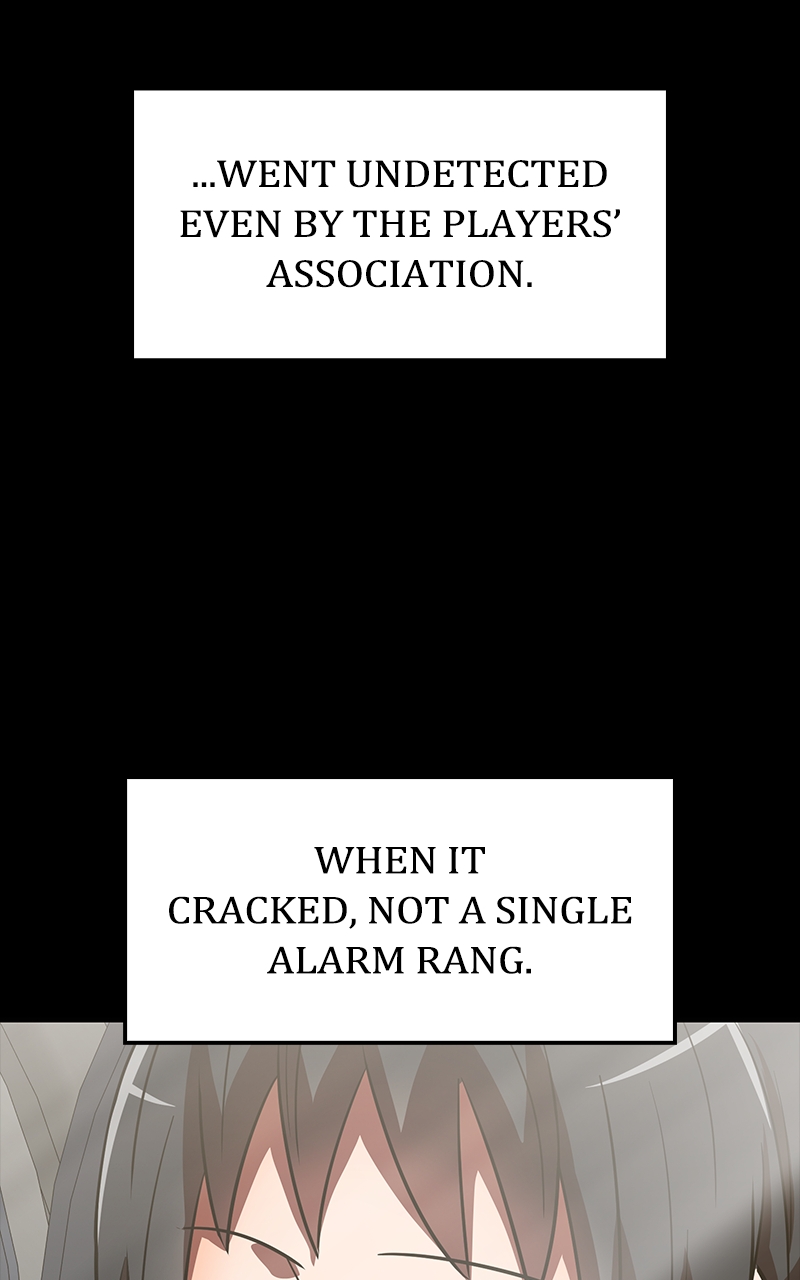 ...WENT UNDETECTED EVEN BY THE PLAYERS' ASSOCIATION.

WHEN IT CRACKED, NOT A SINGLE ALARM RANG.